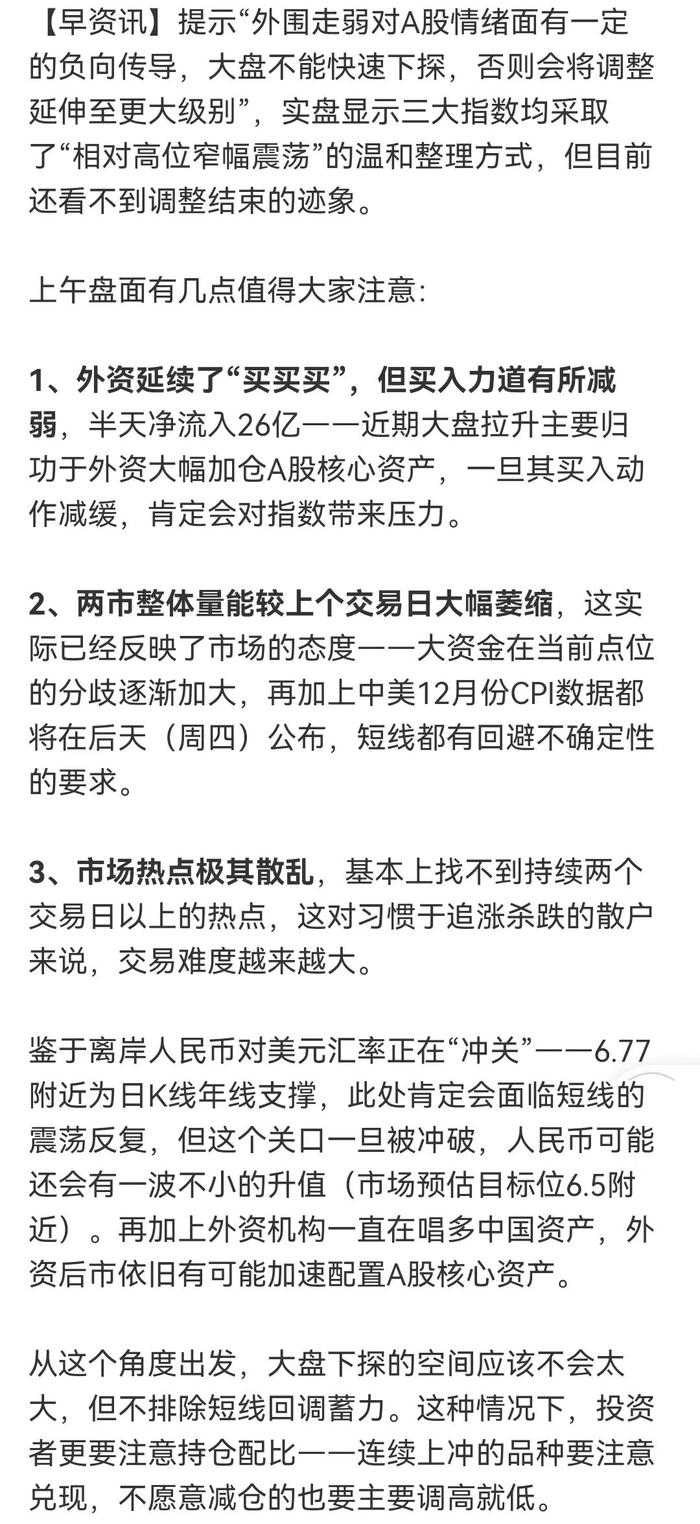 【早资讯】提示“外围走弱对A股情绪面有一定的负向传导，大盘不能快速下探，否则会将调整延伸至更大级别”，实盘显示三大指数均采取了“相对高位窄幅震荡”的温和整理方式，但目前还看不到调整结束的迹象。

上午盘面有几点值得大家注意:

1、外资延续了“买买买”，但买入力道有所减弱，半天净流入26亿——近期大盘拉升主要归功于外资大幅加仓A股核心资产，一旦其买入动作减缓，肯定会对指数带来压力。

2、两市整体量能较上个交易日大幅萎缩，这实际已经反映了市场的态度——大资金在当前点位的分歧逐渐加大，再加上中美12月份CPI数据都将在后天（周四）公布，短线都有回避不确定性的要求。

3、市场热点极其散乱，基本上找不到持续两个交易日以上的热点，这对习惯于追涨杀跌的散户来说，交易难度越来越大。

鉴于离岸人民币对美元汇率正在“冲关”——6.77附近为日K线年线支撑，此处肯定会面临短线的震荡反复，但这个关口一旦被冲破，人民币可能还会有一波不小的升值（市场预估目标位6.5附近）。再加上外资机构一直在唱多中国资产，外资后市依旧有可能加速配置A股核心资产。

从这个角度出发，大盘下探的空间应该不会太大，但不排除短线回调蓄力。这种情况下，投资者更要注意持仓配比——连续上冲的品种要注意兑现，不愿意减仓的也要主要调高就低。